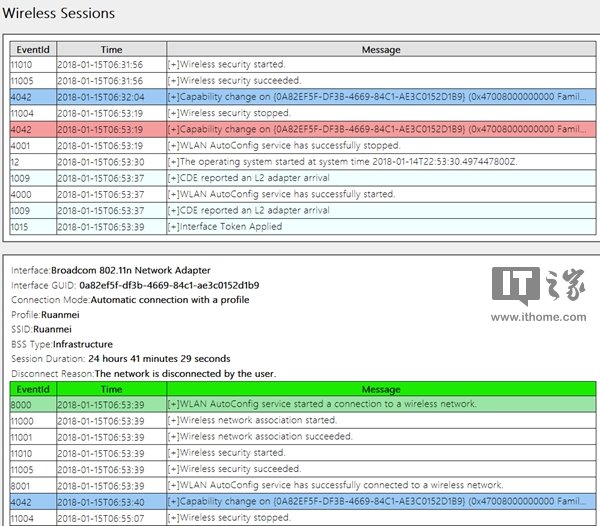 Wireless Sessions

| EventId | Time | Message |
|---|---|---|
| 11010 | 2018-01-15T06:31:56 | [+]Wireless security started. |
| 11005 | 2018-01-15T06:31:56 | [+]Wireless security succeeded. |
| 4042 | 2018-01-15T06:32:04 | [+]Capability change on {0A82EF5F-DF3B-4669-84C1-AE3C0152D1B9} (0x47008000000000 Famil... |
| 11004 | 2018-01-15T06:53:19 | [+]Wireless security stopped. |
| 4042 | 2018-01-15T06:53:19 | [+]Capability change on {0A82EF5F-DF3B-4669-84C1-AE3C0152D1B9} (0x47008000000000 Famil... |
| 4001 | 2018-01-15T06:53:19 | [+]WLAN AutoConfig service has successfully stopped. |
| 12 | 2018-01-15T06:53:30 | [+]The operating system started at system time 2018-01-14T22:53:30.497447800Z. |
| 1009 | 2018-01-15T06:53:37 | [+]CDE reported an L2 adapter arrival |
| 4000 | 2018-01-15T06:53:37 | [+]WLAN AutoConfig service has successfully started. |
| 1009 | 2018-01-15T06:53:37 | [+]CDE reported an L2 adapter arrival |
| 1015 | 2018-01-15T06:53:39 | [+]Interface Token Applied |

Interface:Broadcom 802.11n Network Adapter
Interface GUID: 0a82ef5f-df3b-4669-84c1-ae3c0152d1b9
Connection Mode:Automatic connection with a profile
Profile:Ruanmei
SSID:Ruanmei
BSS Type:Infrastructure
Session Duration: 24 hours 41 minutes 29 seconds
Disconnect Reason:The network is disconnected by the user.

IT之家
www.ithome.com

| EventId | Time | Message |
|---|---|---|
| 8000 | 2018-01-15T06:53:39 | [+]WLAN AutoConfig service started a connection to a wireless network. |
| 11000 | 2018-01-15T06:53:39 | [+]Wireless network association started. |
| 11001 | 2018-01-15T06:53:39 | [+]Wireless network association succeeded. |
| 11010 | 2018-01-15T06:53:39 | [+]Wireless security started. |
| 11005 | 2018-01-15T06:53:39 | [+]Wireless security succeeded. |
| 8001 | 2018-01-15T06:53:39 | [+]WLAN AutoConfig service has successfully connected to a wireless network. |
| 4042 | 2018-01-15T06:53:40 | [+]Capability change on {0A82EF5F-DF3B-4669-84C1-AE3C0152D1B9} (0x47008000000000 Famil... |
| 11004 | 2018-01-15T06:55:07 | [+]Wireless security stopped. |